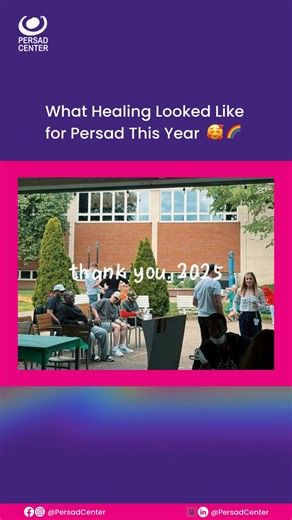 PERSAD CENTER

What Healing Looked Like for Persad This Year 🥰🌈

thank you, 2025

@PersadCenter

@PersadCenter